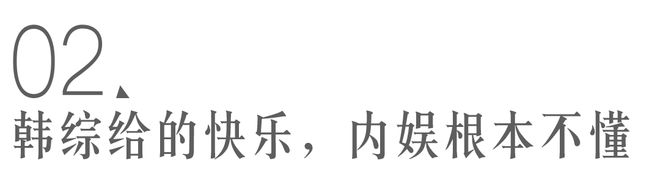 02、
韩综给的快乐，内娱根本不懂